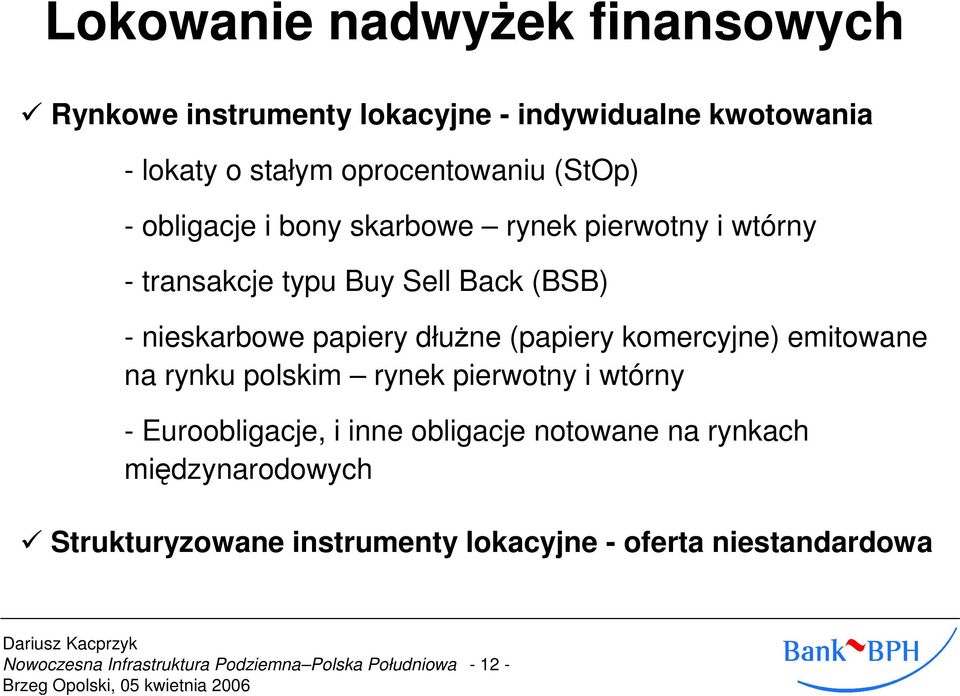 Lokowanie nadwyżek finansowych

✓ Rynkowe instrumenty lokacyjne - indywidualne kwotowania

- lokaty o stałym oprocentowaniu (StOp)

- obligacje i bony skarbowe – rynek pierwotny i wtórny

- transakcje typu Buy Sell Back (BSB)

- nieskarbowe papiery dłużne (papiery komercyjne) emitowane na rynku polskim – rynek pierwotny i wtórny

- Euroobligacje, i inne obligacje notowane na rynkach międzynarodowych

✓ Strukturyzowane instrumenty lokacyjne - oferta niestandardowa

Dariusz Kacprzyk
Nowoczesna Infrastruktura Podziemna–Polska Południowa - 12 -
Brzeg Opolski, 05 kwietnia 2006

Bank BPH